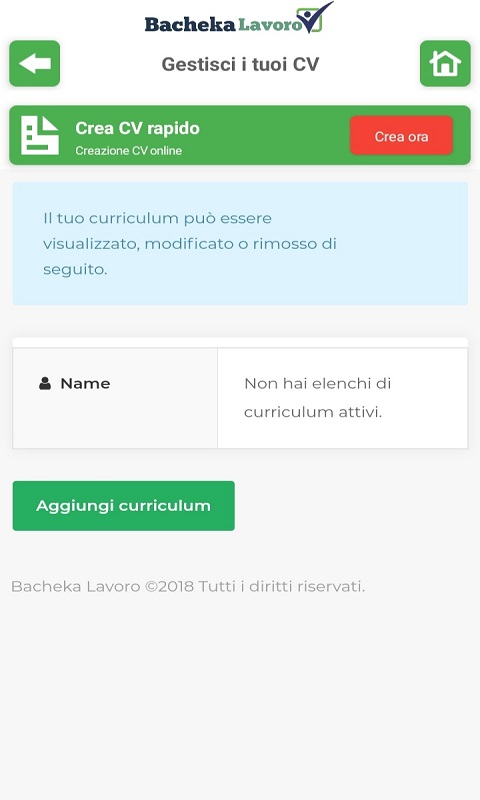 Bacheka Lavoro

Gestisci i tuoi CV

Crea CV rapido
Creazione CV online

Crea ora

Il tuo curriculum può essere visualizzato, modificato o rimosso di seguito.

| Name | Non hai elenchi di curriculum attivi. |
|---|---|

Aggiungi curriculum

Bacheka Lavoro ©2018 Tutti i diritti riservati.